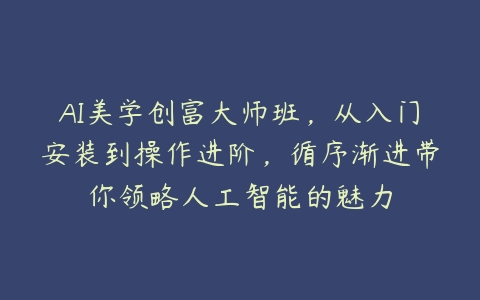 AI美学创富大师班，从入门安装到操作进阶，循序渐进带你领略人工智能的魅力